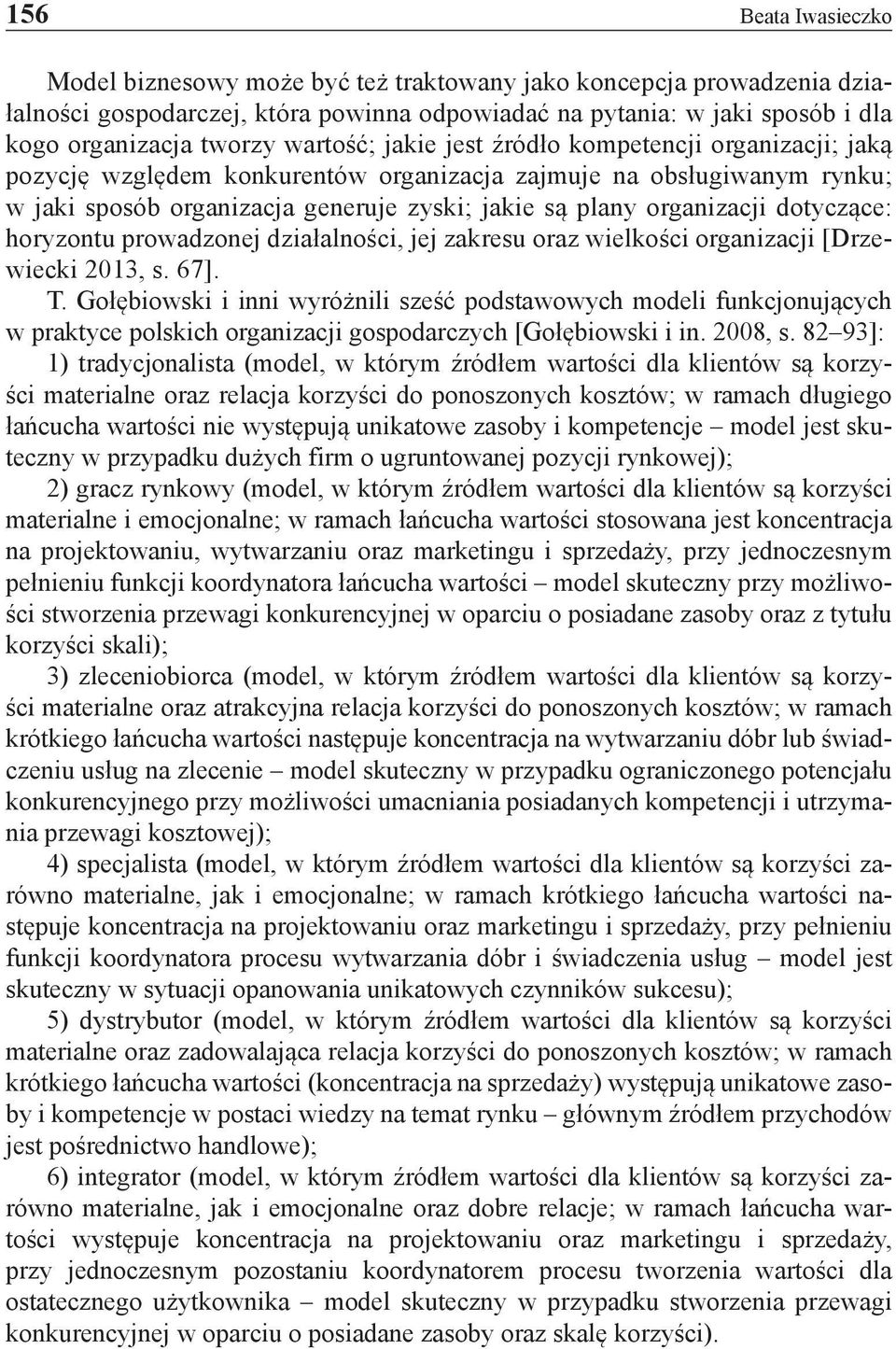 156 Beata Iwasieczko

Model biznesowy może być też traktowany jako koncepcja prowadzenia działalności gospodarczej, która powinna odpowiadać na pytania: w jaki sposób i dla kogo organizacja tworzy wartość; jakie jest źródło kompetencji organizacji; jaką pozycję względem konkurentów organizacja zajmuje na obsługiwanym rynku; w jaki sposób organizacja generuje zyski; jakie są plany organizacji dotyczące: horyzontu prowadzonej działalności, jej zakresu oraz wielkości organizacji [Drzewiecki 2013, s. 67].

T. Gołębiowski i inni wyróżnili sześć podstawowych modeli funkcjonujących w praktyce polskich organizacji gospodarczych [Gołębiowski i in. 2008, s. 82–93]:

1) tradycjonalista (model, w którym źródłem wartości dla klientów są korzyści materialne oraz relacja korzyści do ponoszonych kosztów; w ramach długiego łańcucha wartości nie występują unikatowe zasoby i kompetencje – model jest skuteczny w przypadku dużych firm o ugruntowanej pozycji rynkowej);

2) gracz rynkowy (model, w którym źródłem wartości dla klientów są korzyści materialne i emocjonalne; w ramach łańcucha wartości stosowana jest koncentracja na projektowaniu, wytwarzaniu oraz marketingu i sprzedaży, przy jednoczesnym pełnieniu funkcji koordynatora łańcucha wartości – model skuteczny przy możliwości stworzenia przewagi konkurencyjnej w oparciu o posiadane zasoby oraz z tytułu korzyści skali);

3) zleceniobiorca (model, w którym źródłem wartości dla klientów są korzyści materialne oraz atrakcyjna relacja korzyści do ponoszonych kosztów; w ramach krótkiego łańcucha wartości następuje koncentracja na wytwarzaniu dóbr lub świadczeniu usług na zlecenie – model skuteczny w przypadku ograniczonego potencjału konkurencyjnego przy możliwości umacniania posiadanych kompetencji i utrzymania przewagi kosztowej);

4) specjalista (model, w którym źródłem wartości dla klientów są korzyści zarówno materialne, jak i emocjonalne; w ramach krótkiego łańcucha wartości następuje koncentracja na projektowaniu oraz marketingu i sprzedaży, przy pełnieniu funkcji koordynatora procesu wytwarzania dóbr i świadczenia usług – model jest skuteczny w sytuacji opanowania unikatowych czynników sukcesu);

5) dystrybutor (model, w którym źródłem wartości dla klientów są korzyści materialne oraz zadowalająca relacja korzyści do ponoszonych kosztów; w ramach krótkiego łańcucha wartości (koncentracja na sprzedaży) występują unikatowe zasoby i kompetencje w postaci wiedzy na temat rynku – głównym źródłem przychodów jest pośrednictwo handlowe);

6) integrator (model, w którym źródłem wartości dla klientów są korzyści zarówno materialne, jak i emocjonalne oraz dobre relacje; w ramach łańcucha wartości występuje koncentracja na projektowaniu oraz marketingu i sprzedaży, przy jednoczesnym pozostaniu koordynatorem procesu tworzenia wartości dla ostatecznego użytkownika – model skuteczny w przypadku stworzenia przewagi konkurencyjnej w oparciu o posiadane zasoby oraz skalę korzyści).